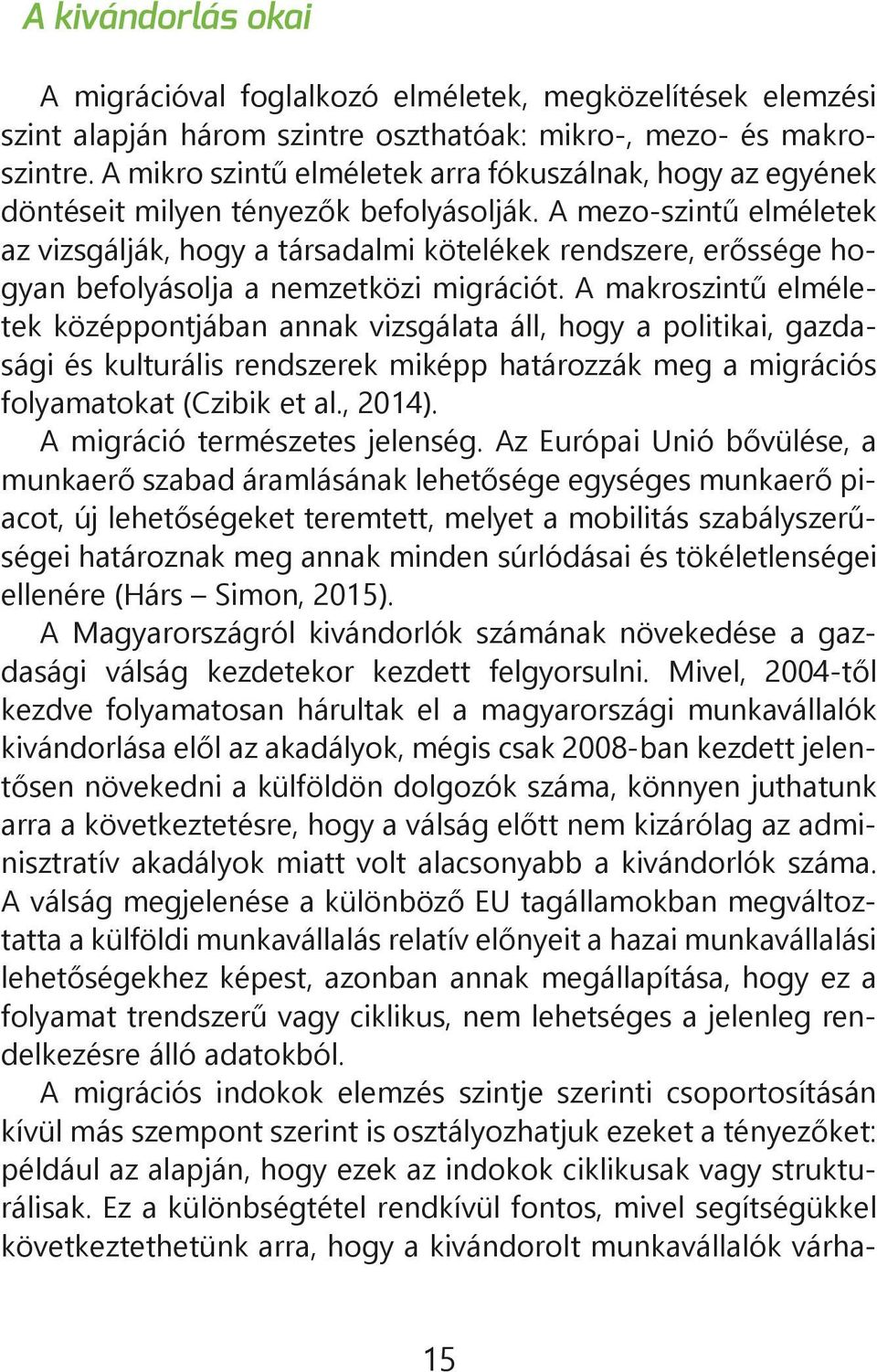 A kivándorlás okai

A migrációval foglalkozó elméletek, megközelítések elemzési szint alapján három szintre oszthatóak: mikro-, mezo- és makroszintre. A mikro szintű elméletek arra fókuszálnak, hogy az egyének döntéseit milyen tényezők befolyásolják. A mezo-szintű elméletek az vizsgálják, hogy a társadalmi kötelékek rendszere, erőssége hogyan befolyásolja a nemzetközi migrációt. A makroszintű elméletek középpontjában annak vizsgálata áll, hogy a politikai, gazdasági és kulturális rendszerek miképp határozzák meg a migrációs folyamatokat (Czibik et al., 2014).

A migráció természetes jelenség. Az Európai Unió bővülése, a munkaerő szabad áramlásának lehetősége egységes munkaerő piacot, új lehetőségeket teremtett, melyet a mobilitás szabályszerűségei határoznak meg annak minden súrlódásai és tökéletlenségei ellenére (Hárs – Simon, 2015).

A Magyarországról kivándorlók számának növekedése a gazdasági válság kezdetekor kezdett felgyorsulni. Mivel, 2004-től kezdve folyamatosan hárultak el a magyarországi munkavállalók kivándorlása elől az akadályok, mégis csak 2008-ban kezdett jelentősen növekedni a külföldön dolgozók száma, könnyen juthatunk arra a következtetésre, hogy a válság előtt nem kizárólag az adminisztratív akadályok miatt volt alacsonyabb a kivándorlók száma. A válság megjelenése a különböző EU tagállamokban megváltoztatta a külföldi munkavállalás relatív előnyeit a hazai munkavállalási lehetőségekhez képest, azonban annak megállapítása, hogy ez a folyamat trendszerű vagy ciklikus, nem lehetséges a jelenleg rendelkezésre álló adatokból.

A migrációs indokok elemzés szintje szerinti csoportosításán kívül más szempont szerint is osztályozhatjuk ezeket a tényezőket: például az alapján, hogy ezek az indokok ciklikusak vagy strukturálisak. Ez a különbségtétel rendkívül fontos, mivel segítségükkel következtethetünk arra, hogy a kivándorolt munkavállalók várha-

15